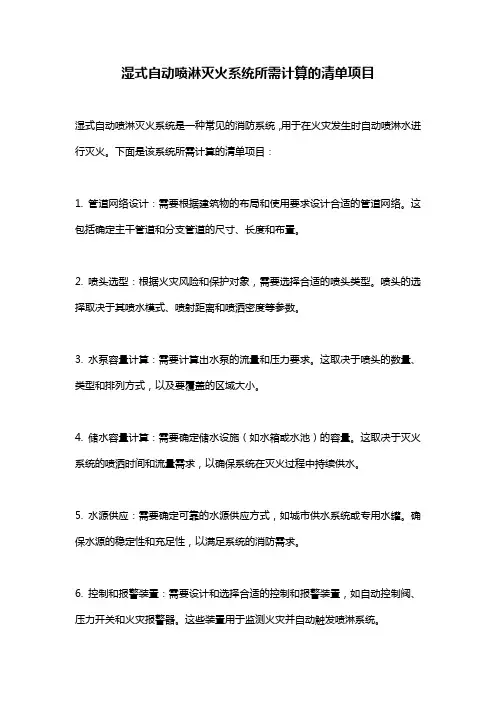 湿式自动喷淋灭火系统所需计算的清单项目

湿式自动喷淋灭火系统是一种常见的消防系统，用于在火灾发生时自动喷淋水进行灭火。下面是该系统所需计算的清单项目：

1. 管道网络设计：需要根据建筑物的布局和使用要求设计合适的管道网络。这包括确定主干管道和分支管道的尺寸、长度和布置。

2. 喷头选型：根据火灾风险和保护对象，需要选择合适的喷头类型。喷头的选择取决于其喷水模式、喷射距离和喷洒密度等参数。

3. 水泵容量计算：需要计算出水泵的流量和压力要求。这取决于喷头的数量、类型和排列方式，以及要覆盖的区域大小。

4. 储水容量计算：需要确定储水设施（如水箱或水池）的容量。这取决于灭火系统的喷洒时间和流量需求，以确保系统在灭火过程中持续供水。

5. 水源供应：需要确定可靠的水源供应方式，如城市供水系统或专用水罐。确保水源的稳定性和充足性，以满足系统的消防需求。

6. 控制和报警装置：需要设计和选择合适的控制和报警装置，如自动控制阀、压力开关和火灾报警器。这些装置用于监测火灾并自动触发喷淋系统。